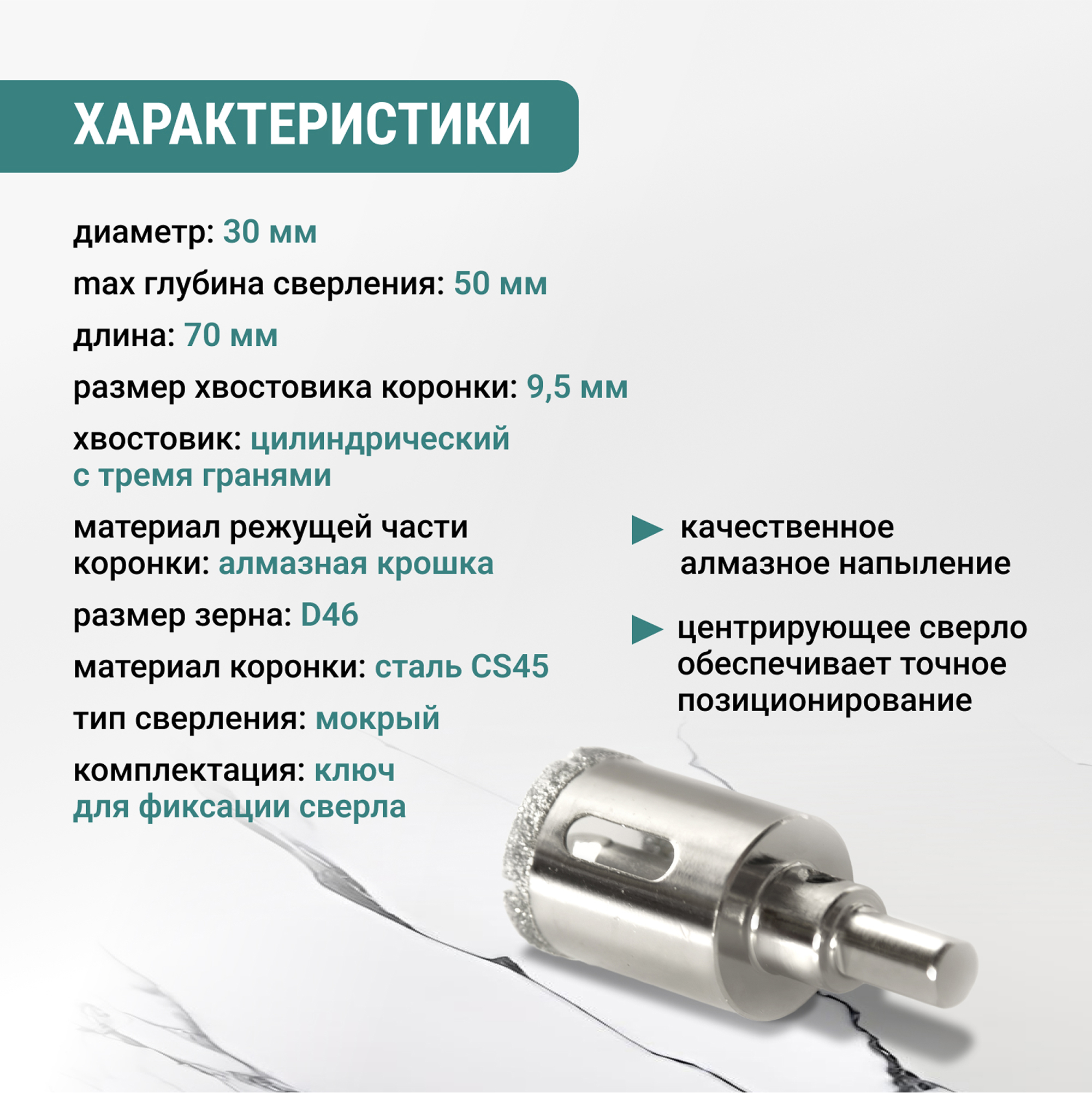 ХАРАКТЕРИСТИКИ

диаметр: 30 мм

max глубина сверления: 50 мм

длина: 70 мм

размер хвостовика коронки: 9,5 мм

хвостовик: цилиндрический с тремя гранями

материал режущей части коронки: алмазная крошка

размер зерна: D46

материал коронки: сталь CS45

тип сверления: мокрый

комплектация: ключ для фиксации сверла

качественное алмазное напыление

центрирующее сверло обеспечивает точное позиционирование